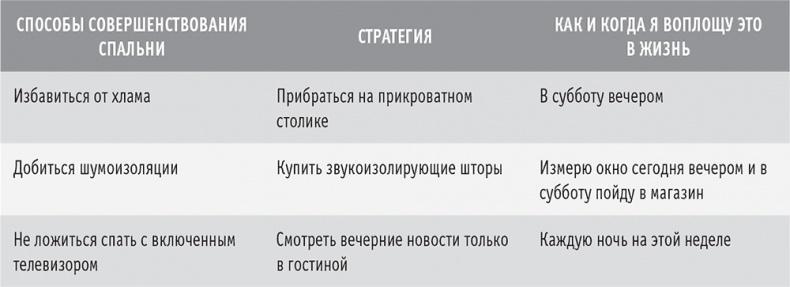 | СПОСОБЫ СОВЕРШЕНСТВОВАНИЯ СПАЛЬНИ | СТРАТЕГИЯ | КАК И КОГДА Я ВОПЛОЩУ ЭТО В ЖИЗНЬ |
|---|---|---|
| Избавиться от хлама | Прибраться на прикроватном столике | В субботу вечером |
| Добиться шумоизоляции | Купить звукоизолирующие шторы | Измерю окно сегодня вечером и в субботу пойду в магазин |
| Не ложиться спать с включенным телевизором | Смотреть вечерние новости только в гостиной | Каждую ночь на этой неделе |